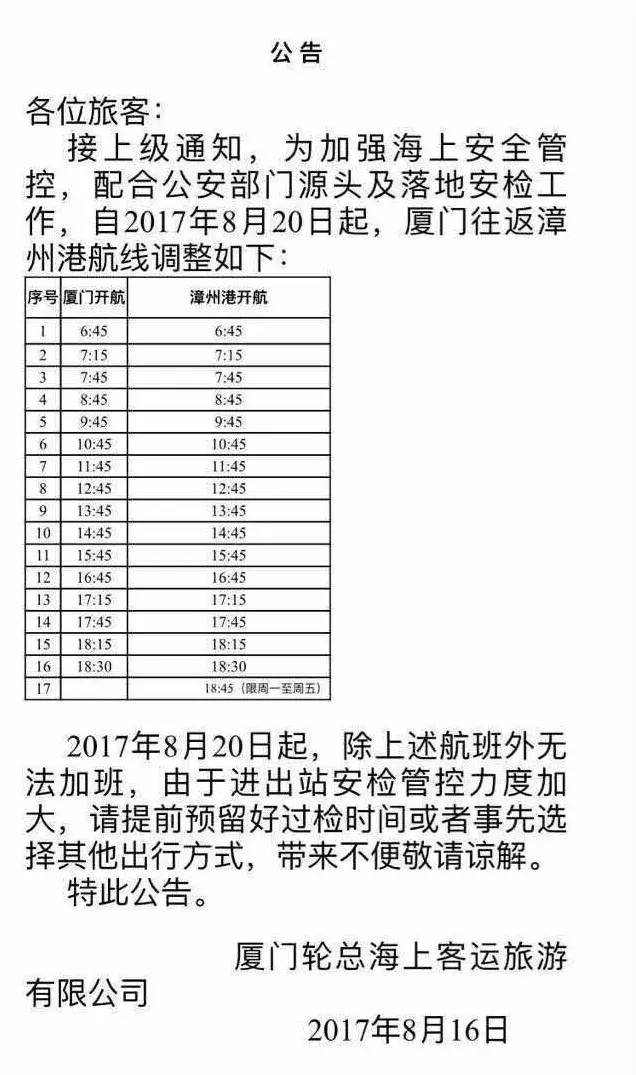 公告

各位旅客:

接上级通知，为加强海上安全管控，配合公安部门源头及落地安检工作，自2017年8月20日起，厦门往返漳州港航线调整如下:

| 序号 | 厦门开航 | 漳州港开航 |
|---|---|---|
| 1 | 6:45 | 6:45 |
| 2 | 7:15 | 7:15 |
| 3 | 7:45 | 7:45 |
| 4 | 8:45 | 8:45 |
| 5 | 9:45 | 9:45 |
| 6 | 10:45 | 10:45 |
| 7 | 11:45 | 11:45 |
| 8 | 12:45 | 12:45 |
| 9 | 13:45 | 13:45 |
| 10 | 14:45 | 14:45 |
| 11 | 15:45 | 15:45 |
| 12 | 16:45 | 16:45 |
| 13 | 17:15 | 17:15 |
| 14 | 17:45 | 17:45 |
| 15 | 18:15 | 18:15 |
| 16 | 18:30 | 18:30 |
| 17 |  | 18:45（限周一至周五） |

2017年8月20日起，除上述航班外无法加班，由于进出站安检管控力度加大，请提前预留好过检时间或者事先选择其他出行方式，带来不便敬请谅解。

特此公告。

厦门轮总海上客运旅游有限公司

2017年8月16日